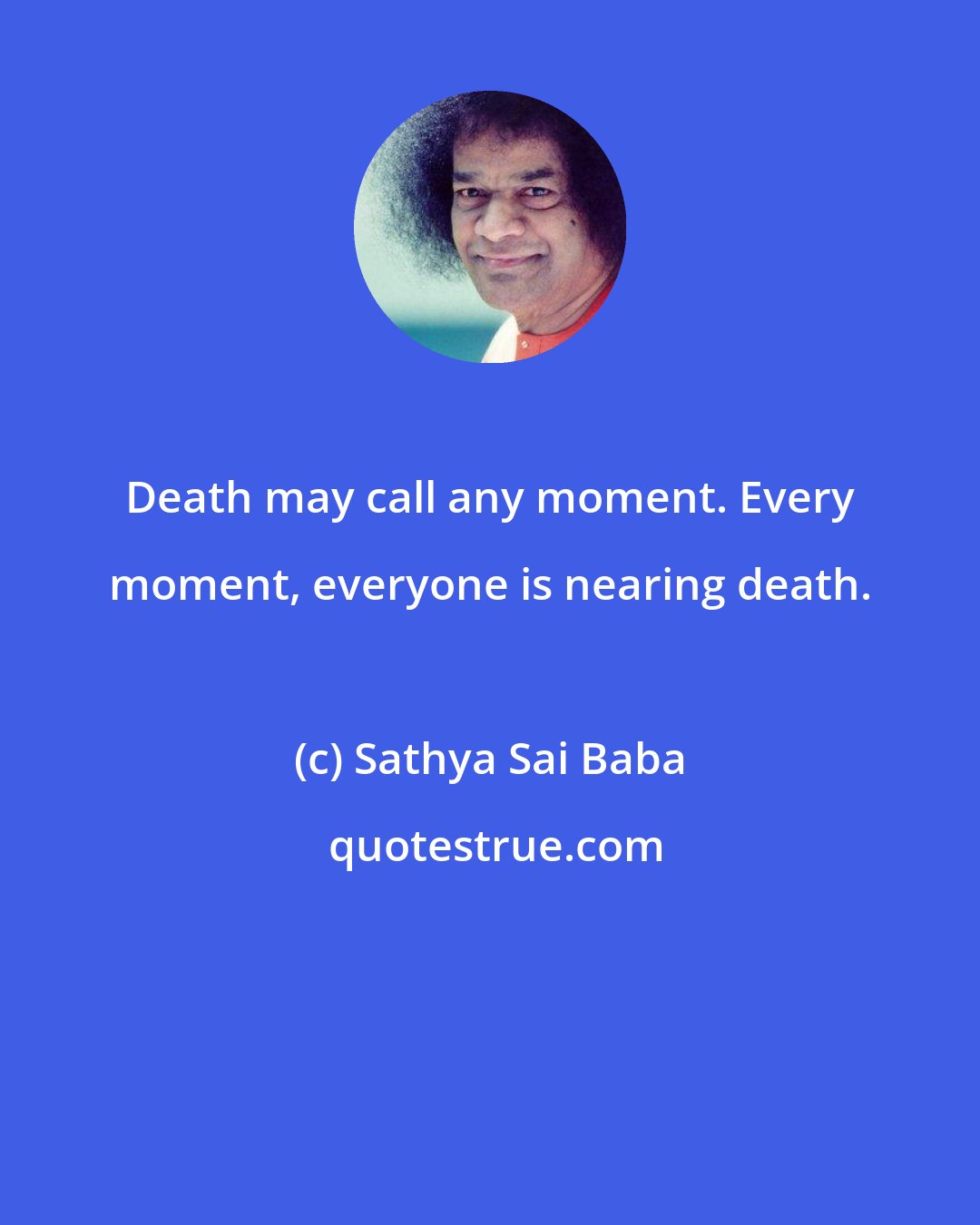 Death may call any moment. Every moment, everyone is nearing death.

(c) Sathya Sai Baba

quotestrue.com